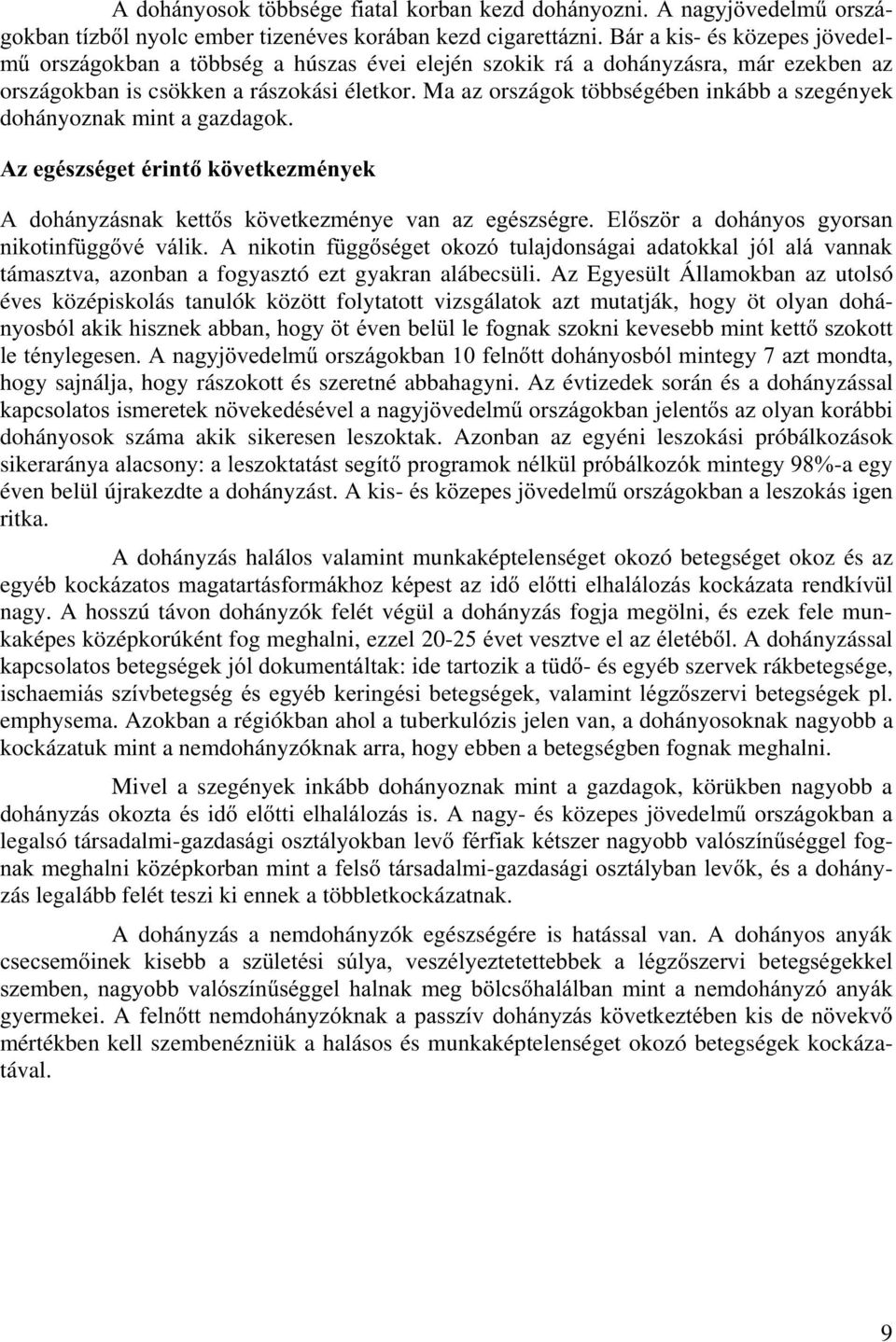 A dohányosok többsége fiatal korban kezd dohányozni. A nagyjövedelmű országokban tízből nyolc ember tizenéves korában kezd cigarettázni. Bár a kis- és közepes jövedelmű országokban a többség a húszas évei elején szokik rá a dohányzásra, már ezekben az országokban is csökken a rászokási életkor. Ma az országok többségében inkább a szegények dohányoznak mint a gazdagok.

Az egészséget érintő következmények

A dohányzásnak kettős következménye van az egészségre. Először a dohányos gyorsan nikotinfüggővé válik. A nikotin függőséget okozó tulajdonságai adatokkal jól alá vannak támasztva, azonban a fogyasztó ezt gyakran alábecsüli. Az Egyesült Államokban az utolsó éves középiskolás tanulók között folytatott vizsgálatok azt mutatják, hogy öt olyan dohányosból akik hisznek abban, hogy öt éven belül le fognak szokni kevesebb mint kettő szokott le ténylegesen. A nagyjövedelmű országokban 10 felnőtt dohányosból mintegy 7 azt mondta, hogy sajnálja, hogy rászokott és szeretné abbahagyni. Az évtizedek során és a dohányzással kapcsolatos ismeretek növekedésével a nagyjövedelmű országokban jelentős az olyan korábbi dohányosok száma akik sikeresen leszoktak. Azonban az egyéni leszokási próbálkozások sikeraránya alacsony: a leszoktatást segítő programok nélkül próbálkozók mintegy 98%-a egy éven belül újrakezdte a dohányzást. A kis- és közepes jövedelmű országokban a leszokás igen ritka.

A dohányzás halálos valamint munkaképtelenséget okozó betegséget okoz és az egyéb kockázatos magatartásformákhoz képest az idő előtti elhalálozás kockázata rendkívül nagy. A hosszú távon dohányzók felét végül a dohányzás fogja megölni, és ezek fele munkaképes középkorúként fog meghalni, ezzel 20-25 évet vesztve el az életéből. A dohányzással kapcsolatos betegségek jól dokumentáltak: ide tartozik a tüdő- és egyéb szervek rákbetegsége, ischaemiás szívbetegség és egyéb keringési betegségek, valamint légzőszervi betegségek pl. emphysema. Azokban a régiókban ahol a tuberkulózis jelen van, a dohányosoknak nagyobb a kockázatuk mint a nemdohányzóknak arra, hogy ebben a betegségben fognak meghalni.

Mivel a szegények inkább dohányoznak mint a gazdagok, körükben nagyobb a dohányzás okozta és idő előtti elhalálozás is. A nagy- és közepes jövedelmű országokban a legalsó társadalmi-gazdasági osztályokban levő férfiak kétszer nagyobb valószínűséggel fognak meghalni középkorban mint a felső társadalmi-gazdasági osztályban levők, és a dohányzás legalább felét teszi ki ennek a többletkockázatnak.

A dohányzás a nemdohányzók egészségére is hatással van. A dohányos anyák csecsemőinek kisebb a születési súlya, veszélyeztetettebbek a légzőszervi betegségekkel szemben, nagyobb valószínűséggel halnak meg bölcsőhalálban mint a nemdohányzó anyák gyermekei. A felnőtt nemdohányzóknak a passzív dohányzás következtében kis de növekvő mértékben kell szembenézniük a halásos és munkaképtelenséget okozó betegségek kockázatával.

9